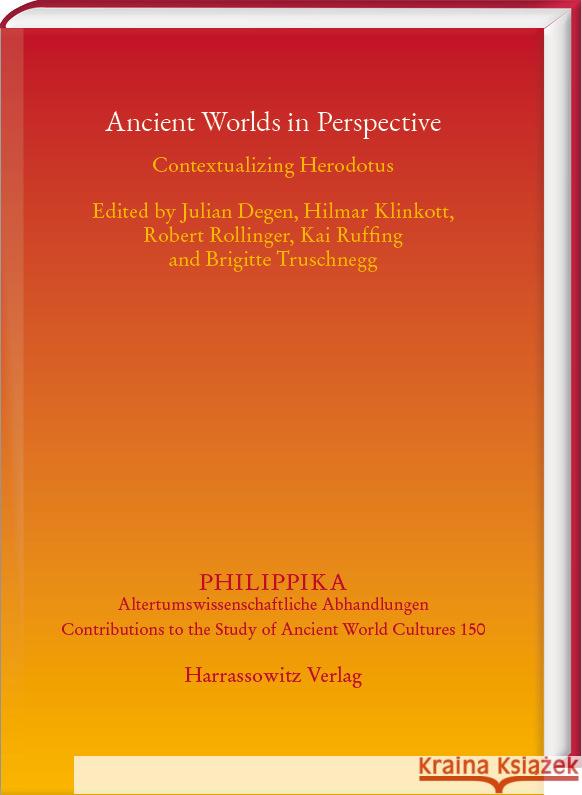 Ancient Worlds in Perspective

Contextualizing Herodotus

Edited by Julian Degen, Hilmar Klinkott, Robert Rollinger, Kai Ruffing and Brigitte Truschnegg

PHILIPPIKA
Altertumswissenschaftliche Abhandlungen
Contributions to the Study of Ancient World Cultures 150

Harrassowitz Verlag